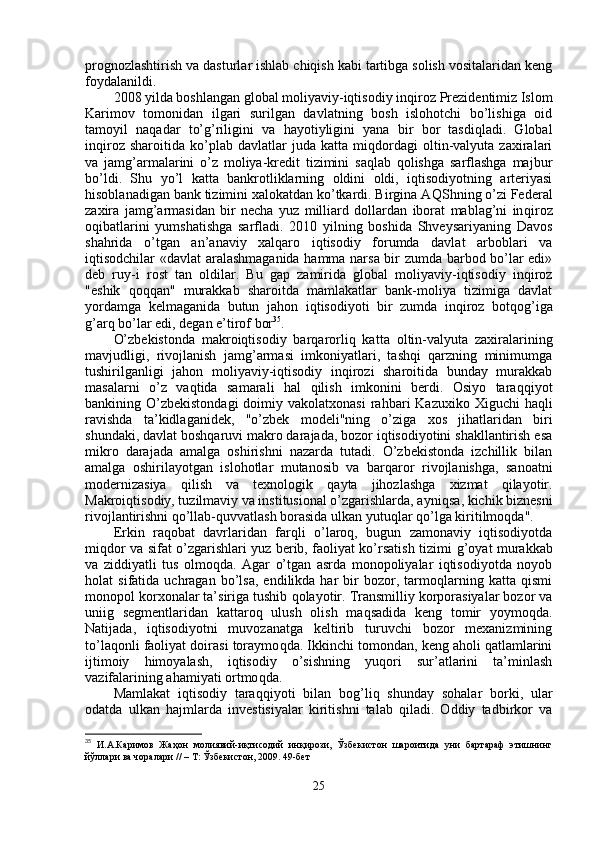 prognozlashtirish va dasturlar ishlab chiqish kabi tartibga solish vositalaridan keng foydalanildi.

2008 yilda boshlangan global moliyaviy-iqtisodiy inqiroz Prezidentimiz Islom Karimov tomonidan ilgari surilgan davlatning bosh islohotchi bo’lishiga oid tamoyil naqadar to’g’riligini va hayotiyligini yana bir bor tasdiqladi. Global inqiroz sharoitida ko’plab davlatlar juda katta miqdordagi oltin-valyuta zaxiralari va jamg’armalarini o’z moliya-kredit tizimini saqlab qolishga sarflashga majbur bo’ldi. Shu yo’l katta bankrotliklarning oldini oldi, iqtisodiyotning arteriyasi hisoblanadigan bank tizimini xalokatdan ko’tkardi. Birgina AQShning o’zi Federal zaxira jamg’armasidan bir necha yuz milliard dollardan iborat mablag’ni inqiroz oqibatlarini yumshatishga sarfladi. 2010 yilning boshida Shveysariyaning Davos shahrida o’tgan an’anaviy xalqaro iqtisodiy forumda davlat arboblari va iqtisodchilar «davlat aralashmaganida hamma narsa bir zumda barbod bo’lar edi» deb ruy-i rost tan oldilar. Bu gap zamirida global moliyaviy-iqtisodiy inqiroz "eshik qoqqan" murakkab sharoitda mamlakatlar bank-moliya tizimiga davlat yordamga kelmaganida butun jahon iqtisodiyoti bir zumda inqiroz botqog’iga g’arq bo’lar edi, degan e’tirof bor$^{35}$.

O’zbekistonda makroiqtisodiy barqarorliq katta oltin-valyuta zaxiralarining mavjudligi, rivojlanish jamg’armasi imkoniyatlari, tashqi qarzning minimumga tushirilganligi jahon moliyaviy-iqtisodiy inqirozi sharoitida bunday murakkab masalarni o’z vaqtida samarali hal qilish imkonini berdi. Osiyo taraqqiyot bankining O’zbekistondagi doimiy vakolatxonasi rahbari Kazuxiko Xiguchi haqli ravishda ta’kidlaganidek, "o’zbek modeli"ning o’ziga xos jihatlaridan biri shundaki, davlat boshqaruvi makro darajada, bozor iqtisodiyotini shakllantirish esa mikro darajada amalga oshirishni nazarda tutadi. O’zbekistonda izchillik bilan amalga oshirilayotgan islohotlar mutanosib va barqaror rivojlanishga, sanoatni modernizasiya qilish va texnologik qayta jihozlashga xizmat qilayotir. Makroiqtisodiy, tuzilmaviy va institusional o’zgarishlarda, ayniqsa, kichik biznesni rivojlantirishni qo’llab-quvvatlash borasida ulkan yutuqlar qo’lga kiritilmoqda".

Erkin raqobat davrlaridan farqli o’laroq, bugun zamonaviy iqtisodiyotda miqdor va sifat o’zgarishlari yuz berib, faoliyat ko’rsatish tizimi g’oyat murakkab va ziddiyatli tus olmoqda. Agar o’tgan asrda monopoliyalar iqtisodiyotda noyob holat sifatida uchragan bo’lsa, endilikda har bir bozor, tarmoqlarning katta qismi monopol korxonalar ta’siriga tushib qolayotir. Transmilliy korporasiyalar bozor va uniig segmentlaridan kattaroq ulush olish maqsadida keng tomir yoymoqda. Natijada, iqtisodiyotni muvozanatga keltirib turuvchi bozor mexanizmining to’laqonli faoliyat doirasi toraymoqda. Ikkinchi tomondan, keng aholi qatlamlarini ijtimoiy himoyalash, iqtisodiy o’sishning yuqori sur’atlarini ta’minlash vazifalarining ahamiyati ortmoqda.

Mamlakat iqtisodiy taraqqiyoti bilan bog’liq shunday sohalar borki, ular odatda ulkan hajmlarda investisiyalar kiritishni talab qiladi. Oddiy tadbirkor va

$^{35}$ И.А.Каримов Жаҳон молиявий-иқтисодий инқирози, Ўзбекистон шароитида уни бартараф этишнинг йўллари ва чоралари // – Т: Ўзбекистон, 2009. 49-бет

25